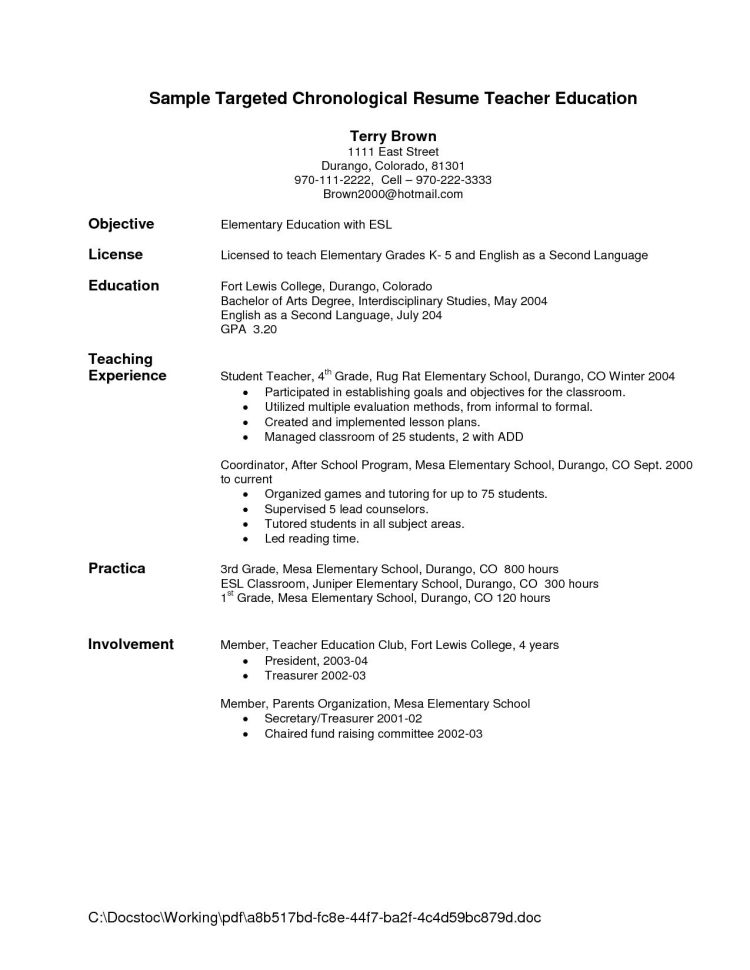 Sample Targeted Chronological Resume Teacher Education

Terry Brown
1111 East Street
Durango, Colorado, 81301
970-111-2222, Cell – 970-222-3333
Brown2000@hotmail.com

Objective

Elementary Education with ESL

License

Licensed to teach Elementary Grades K- 5 and English as a Second Language

Education

Fort Lewis College, Durango, Colorado
Bachelor of Arts Degree, Interdisciplinary Studies, May 2004
English as a Second Language, July 204
GPA 3.20

Teaching Experience

Student Teacher, 4$^{th}$ Grade, Rug Rat Elementary School, Durango, CO Winter 2004
• Participated in establishing goals and objectives for the classroom.
• Utilized multiple evaluation methods, from informal to formal.
• Created and implemented lesson plans.
• Managed classroom of 25 students, 2 with ADD

Coordinator, After School Program, Mesa Elementary School, Durango, CO Sept. 2000 to current
• Organized games and tutoring for up to 75 students.
• Supervised 5 lead counselors.
• Tutored students in all subject areas.
• Led reading time.

Practica

3rd Grade, Mesa Elementary School, Durango, CO 800 hours
ESL Classroom, Juniper Elementary School, Durango, CO 300 hours
1$^{st}$ Grade, Mesa Elementary School, Durango, CO 120 hours

Involvement

Member, Teacher Education Club, Fort Lewis College, 4 years
• President, 2003-04
• Treasurer 2002-03

Member, Parents Organization, Mesa Elementary School
• Secretary/Treasurer 2001-02
• Chaired fund raising committee 2002-03

C:\Docstoc\Working\pdf\a8b517bd-fc8e-44f7-ba2f-4c4d59bc879d.doc